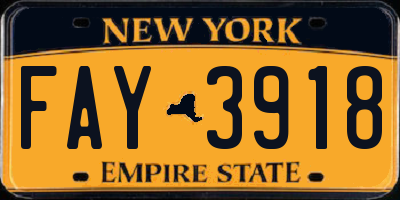 NEW YORK

FAY 3918

EMPIRE STATE